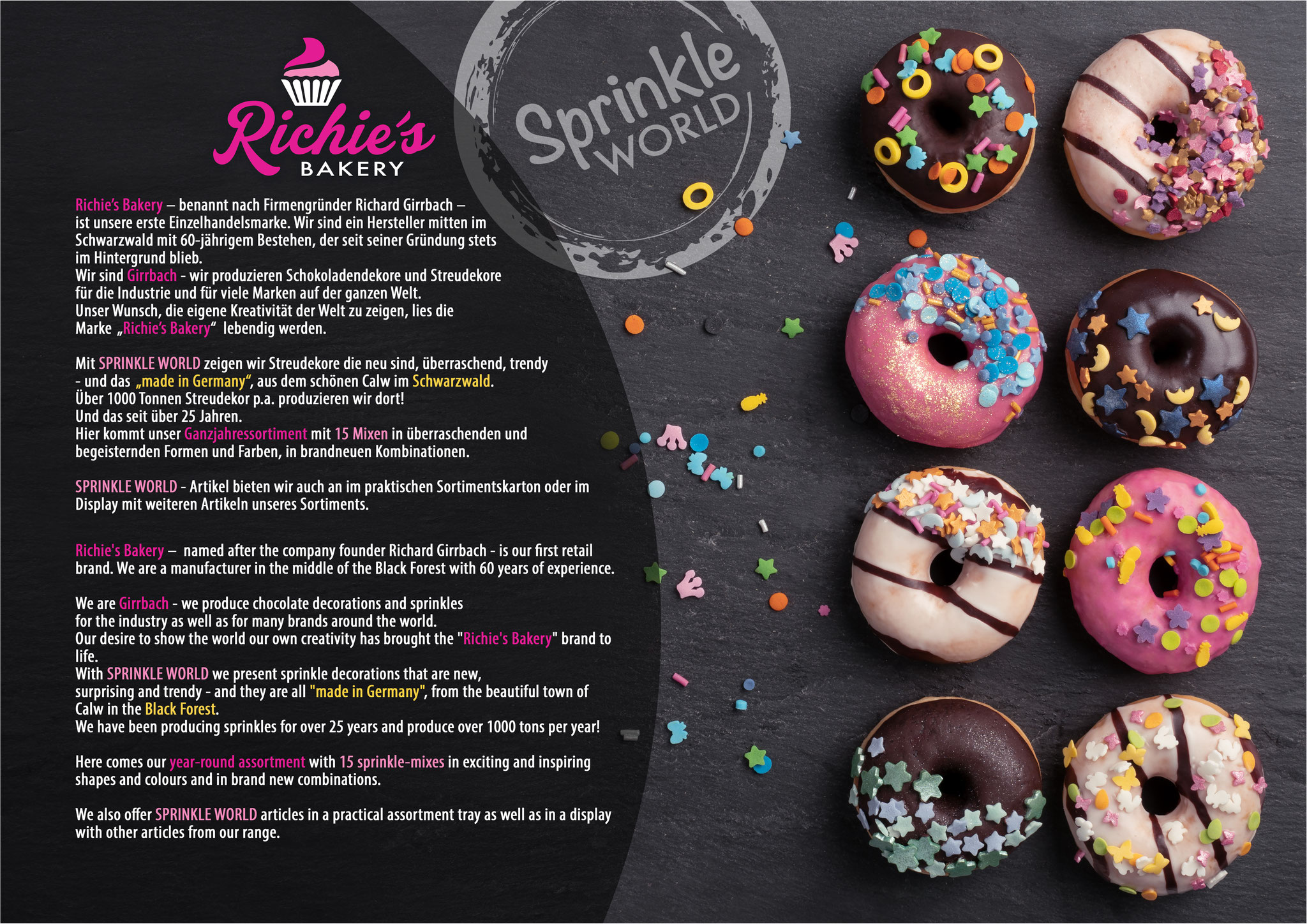 Richie's
BAKERY

Sprinkle
WORLD

Richie's Bakery – benannt nach Firmengründer Richard Girrbach – ist unsere erste Einzelhandelsmarke. Wir sind ein Hersteller mitten im Schwarzwald mit 60-jährigem Bestehen, der seit seiner Gründung stets im Hintergrund blieb.
Wir sind Girrbach - wir produzieren Schokoladendekore und Streudekore für die Industrie und für viele Marken auf der ganzen Welt.
Unser Wunsch, die eigene Kreativität der Welt zu zeigen, lies die Marke „Richie's Bakery“ lebendig werden.

Mit SPRINKLE WORLD zeigen wir Streudekore die neu sind, überraschend, trendy - und das „made in Germany“, aus dem schönen Calw im Schwarzwald.
Über 1000 Tonnen Streudekor p.a. produzieren wir dort!
Und das seit über 25 Jahren.
Hier kommt unser Ganzjahressortiment mit 15 Mixen in überraschenden und begeisternden Formen und Farben, in brandneuen Kombinationen.

SPRINKLE WORLD - Artikel bieten wir auch an im praktischen Sortimentskarton oder im Display mit weiteren Artikeln unseres Sortiments.

Richie's Bakery – named after the company founder Richard Girrbach - is our first retail brand. We are a manufacturer in the middle of the Black Forest with 60 years of experience.

We are Girrbach - we produce chocolate decorations and sprinkles for the industry as well as for many brands around the world.
Our desire to show the world our own creativity has brought the "Richie's Bakery" brand to life.
With SPRINKLE WORLD we present sprinkle decorations that are new, surprising and trendy - and they are all "made in Germany", from the beautiful town of Calw in the Black Forest.
We have been producing sprinkles for over 25 years and produce over 1000 tons per year!

Here comes our year-round assortment with 15 sprinkle-mixes in exciting and inspiring shapes and colours and in brand new combinations.

We also offer SPRINKLE WORLD articles in a practical assortment tray as well as in a display with other articles from our range.